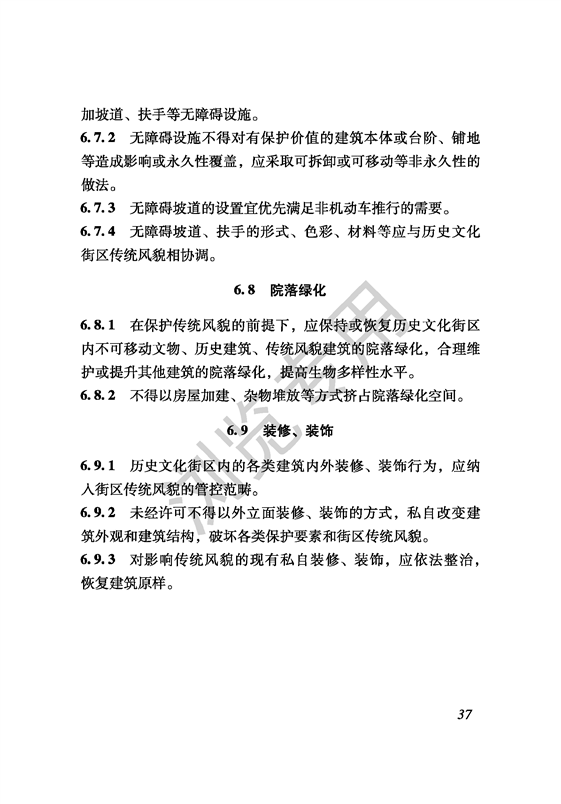 加坡道、扶手等无障碍设施。

6.7.2 无障碍设施不得对有保护价值的建筑本体或台阶、铺地等造成影响或永久性覆盖，应采取可拆卸或可移动等非永久性的做法。

6.7.3 无障碍坡道的设置宜优先满足非机动车推行的需要。

6.7.4 无障碍坡道、扶手的形式、色彩、材料等应与历史文化街区传统风貌相协调。

6.8 院落绿化

6.8.1 在保护传统风貌的前提下，应保持或恢复历史文化街区内不可移动文物、历史建筑、传统风貌建筑的院落绿化，合理维护或提升其他建筑的院落绿化，提高生物多样性水平。

6.8.2 不得以房屋加建、杂物堆放等方式挤占院落绿化空间。

6.9 装修、装饰

6.9.1 历史文化街区内的各类建筑内外装修、装饰行为，应纳入街区传统风貌的管控范畴。

6.9.2 未经许可不得以外立面装修、装饰的方式，私自改变建筑外观和建筑结构，破坏各类保护要素和街区传统风貌。

6.9.3 对影响传统风貌的现有私自装修、装饰，应依法整治，恢复建筑原样。

浏览专用

37